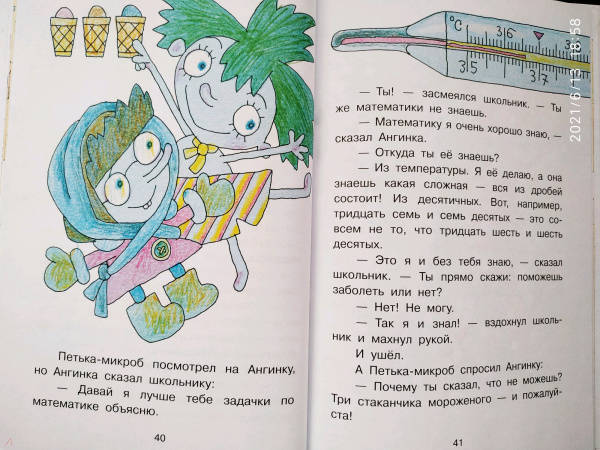 Петька-микроб посмотрел на Ангинку, но Ангинка сказал школьнику:

— Давай я лучше тебе задачки по математике объясню.

40

°C
35
36
37

2021/6/13 18:58

— Ты! — засмеялся школьник. — Ты же математики не знаешь.

— Математику я очень хорошо знаю, — сказал Ангинка.

— Откуда ты её знаешь?

— Из температуры. Я её делаю, а она знаешь какая сложная — вся из дробей состоит! Из десятичных. Вот, например, тридцать семь и семь десятых — это совсем не то, что тридцать шесть и шесть десятых.

— Это я и без тебя знаю, — сказал школьник. — Ты прямо скажи: поможешь заболеть или нет?

— Нет! Не могу.

— Так я и знал! — вздохнул школьник и махнул рукой.

И ушёл.

А Петька-микроб спросил Ангинку:

— Почему ты сказал, что не можешь? Три стаканчика мороженого — и пожалуйста!

41